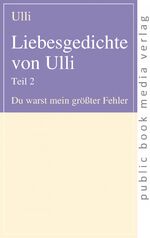 Ulli

Liebesgedichte von Ulli

Teil 2

Du warst mein größter Fehler

public book media verlag